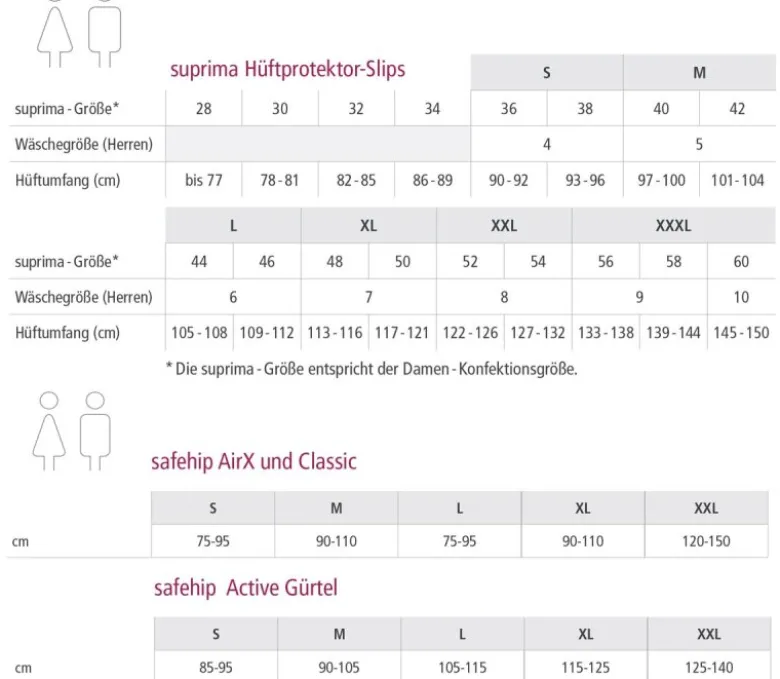 suprima Hüftprotektor-Slips

| | | | | | S | | M | |
|---|---|---|---|---|---|---|---|---|
| suprima - Größe* | 28 | 30 | 32 | 34 | 36 | 38 | 40 | 42 |
| Wäschegröße (Herren) | | | | | 4 | | 5 | |
| Hüftumfang (cm) | bis 77 | 78 - 81 | 82 - 85 | 86 - 89 | 90 - 92 | 93 - 96 | 97 - 100 | 101 - 104 |

| | L | | XL | | XXL | | XXXL | | |
|---|---|---|---|---|---|---|---|---|---|
| suprima - Größe* | 44 | 46 | 48 | 50 | 52 | 54 | 56 | 58 | 60 |
| Wäschegröße (Herren) | 6 | | 7 | | 8 | | 9 | | 10 |
| Hüftumfang (cm) | 105 - 108 | 109 - 112 | 113 - 116 | 117 - 121 | 122 - 126 | 127 - 132 | 133 - 138 | 139 - 144 | 145 - 150 |

* Die suprima - Größe entspricht der Damen - Konfektionsgröße.

safehip AirX und Classic

| | S | M | L | XL | XXL |
|---|---|---|---|---|---|
| cm | 75-95 | 90-110 | 75-95 | 90-110 | 120-150 |

safehip Active Gürtel

| | S | M | L | XL | XXL |
|---|---|---|---|---|---|
| cm | 85-95 | 90-105 | 105-115 | 115-125 | 125-140 |